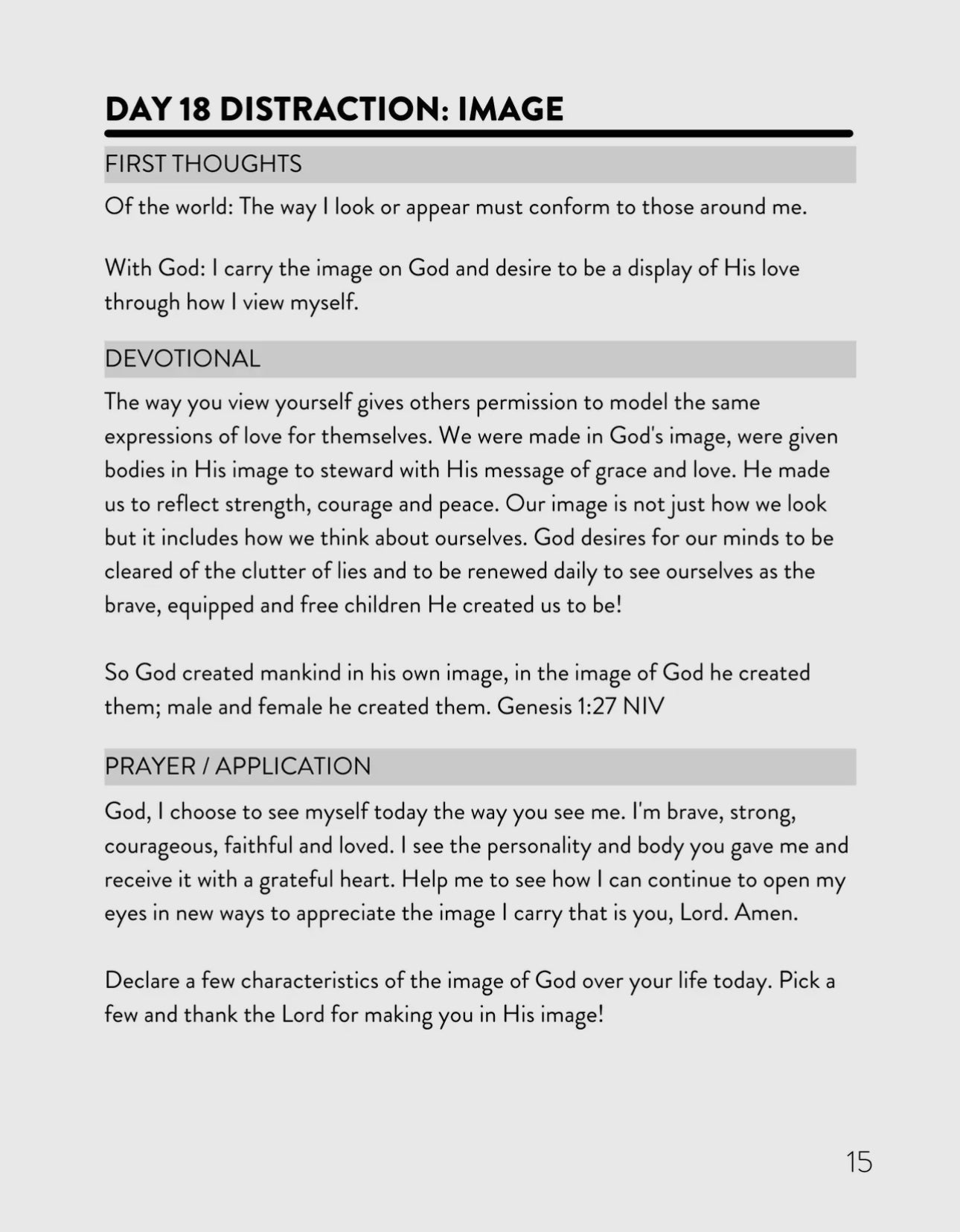 DAY 18 DISTRACTION: IMAGE

FIRST THOUGHTS

Of the world: The way I look or appear must conform to those around me.

With God: I carry the image on God and desire to be a display of His love through how I view myself.

DEVOTIONAL

The way you view yourself gives others permission to model the same expressions of love for themselves. We were made in God's image, were given bodies in His image to steward with His message of grace and love. He made us to reflect strength, courage and peace. Our image is not just how we look but it includes how we think about ourselves. God desires for our minds to be cleared of the clutter of lies and to be renewed daily to see ourselves as the brave, equipped and free children He created us to be!

So God created mankind in his own image, in the image of God he created them; male and female he created them. Genesis 1:27 NIV

PRAYER / APPLICATION

God, I choose to see myself today the way you see me. I'm brave, strong, courageous, faithful and loved. I see the personality and body you gave me and receive it with a grateful heart. Help me to see how I can continue to open my eyes in new ways to appreciate the image I carry that is you, Lord. Amen.

Declare a few characteristics of the image of God over your life today. Pick a few and thank the Lord for making you in His image!

15